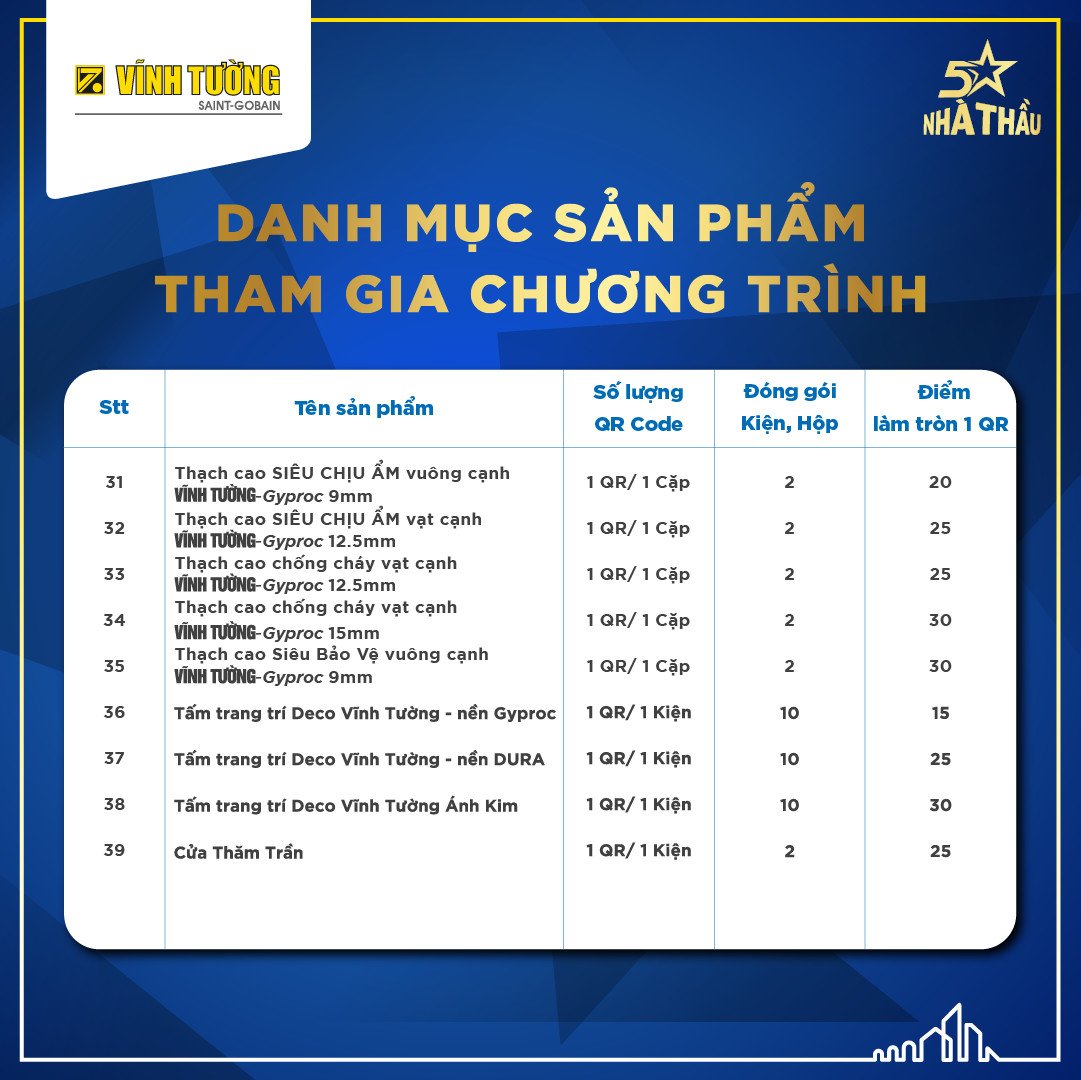 VĨNH TƯỜNG
SAINT-GOBAIN

5
NHÀ THẦU

DANH MỤC SẢN PHẨM
THAM GIA CHƯƠNG TRÌNH

| Stt | Tên sản phẩm | Số lượng QR Code | Đóng gói Kiện, Hộp | Điểm làm tròn 1 QR |
|---|---|---|---|---|
| 31 | Thạch cao SIÊU CHỊU ẨM vuông cạnh VĨNH TƯỜNG-Gyproc 9mm | 1 QR/ 1 Cặp | 2 | 20 |
| 32 | Thạch cao SIÊU CHỊU ẨM vạt cạnh VĨNH TƯỜNG-Gyproc 12.5mm | 1 QR/ 1 Cặp | 2 | 25 |
| 33 | Thạch cao chống cháy vạt cạnh VĨNH TƯỜNG-Gyproc 12.5mm | 1 QR/ 1 Cặp | 2 | 25 |
| 34 | Thạch cao chống cháy vạt cạnh VĨNH TƯỜNG-Gyproc 15mm | 1 QR/ 1 Cặp | 2 | 30 |
| 35 | Thạch cao Siêu Bảo Vệ vuông cạnh VĨNH TƯỜNG-Gyproc 9mm | 1 QR/ 1 Cặp | 2 | 30 |
| 36 | Tấm trang trí Deco Vĩnh Tường - nền Gyproc | 1 QR/ 1 Kiện | 10 | 15 |
| 37 | Tấm trang trí Deco Vĩnh Tường - nền DURA | 1 QR/ 1 Kiện | 10 | 25 |
| 38 | Tấm trang trí Deco Vĩnh Tường Ánh Kim | 1 QR/ 1 Kiện | 10 | 30 |
| 39 | Cửa Thăm Trần | 1 QR/ 1 Kiện | 2 | 25 |